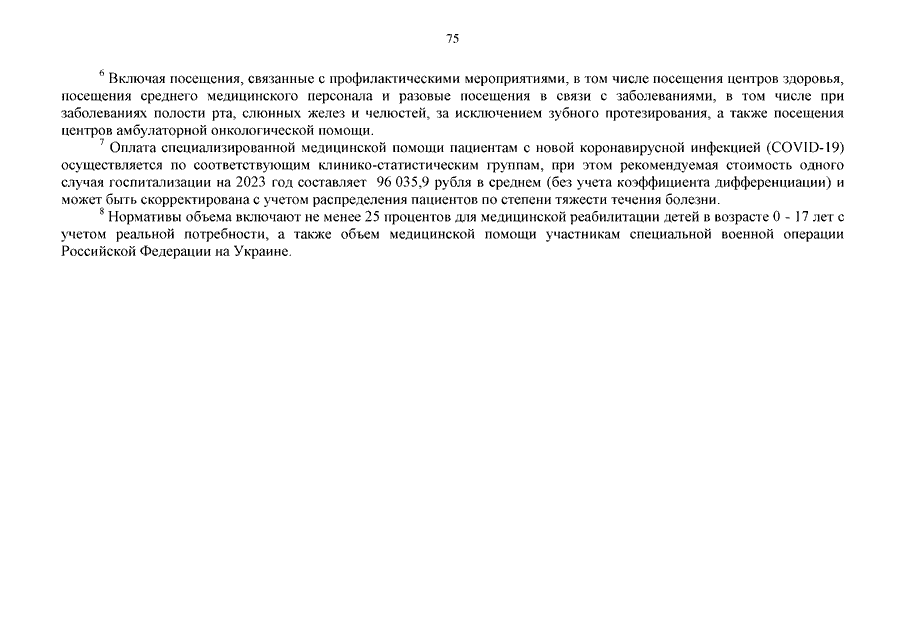 75

$^6$ Включая посещения, связанные с профилактическими мероприятиями, в том числе посещения центров здоровья, посещения среднего медицинского персонала и разовые посещения в связи с заболеваниями, в том числе при заболеваниях полости рта, слюнных желез и челюстей, за исключением зубного протезирования, а также посещения центров амбулаторной онкологической помощи.

$^7$ Оплата специализированной медицинской помощи пациентам с новой коронавирусной инфекцией (COVID-19) осуществляется по соответствующим клинико-статистическим группам, при этом рекомендуемая стоимость одного случая госпитализации на 2023 год составляет 96 035,9 рубля в среднем (без учета коэффициента дифференциации) и может быть скорректирована с учетом распределения пациентов по степени тяжести течения болезни.

$^8$ Нормативы объема включают не менее 25 процентов для медицинской реабилитации детей в возрасте 0 - 17 лет с учетом реальной потребности, а также объем медицинской помощи участникам специальной военной операции Российской Федерации на Украине.